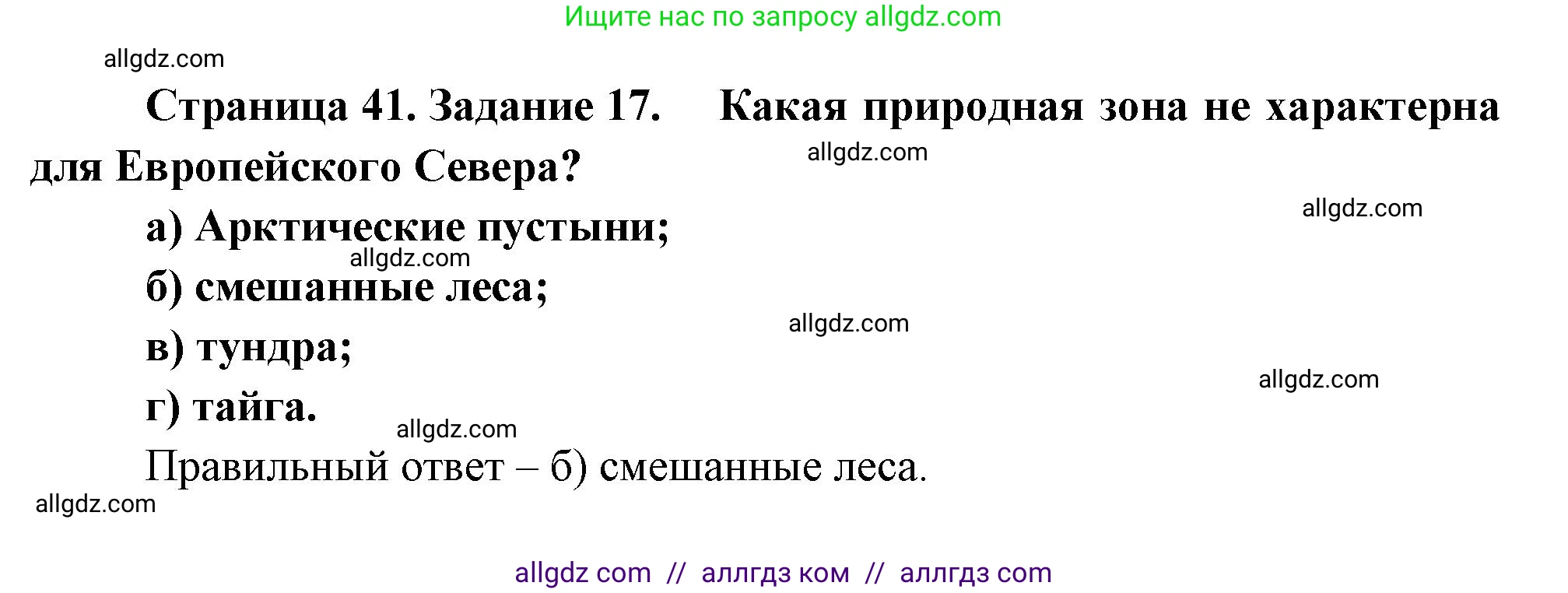 Ищите нас по запросу allgdz.com

allgdz.com

Страница 41. Задание 17. Какая природная зона не характерна для Европейского Севера?

allgdz.com

allgdz.com

а) Арктические пустыни;

allgdz.com

б) смешанные леса;

allgdz.com

в) тундра;

allgdz.com

г) тайга.

allgdz.com

Правильный ответ – б) смешанные леса.

allgdz.com

allgdz com // аллгдз ком // аллгдз com